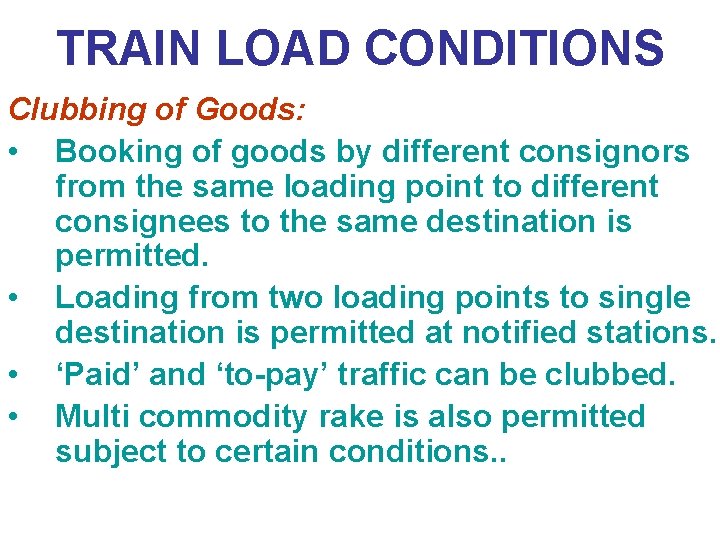 TRAIN LOAD CONDITIONS

Clubbing of Goods:

• Booking of goods by different consignors from the same loading point to different consignees to the same destination is permitted.
• Loading from two loading points to single destination is permitted at notified stations.
• ‘Paid’ and ‘to-pay’ traffic can be clubbed.
• Multi commodity rake is also permitted subject to certain conditions..